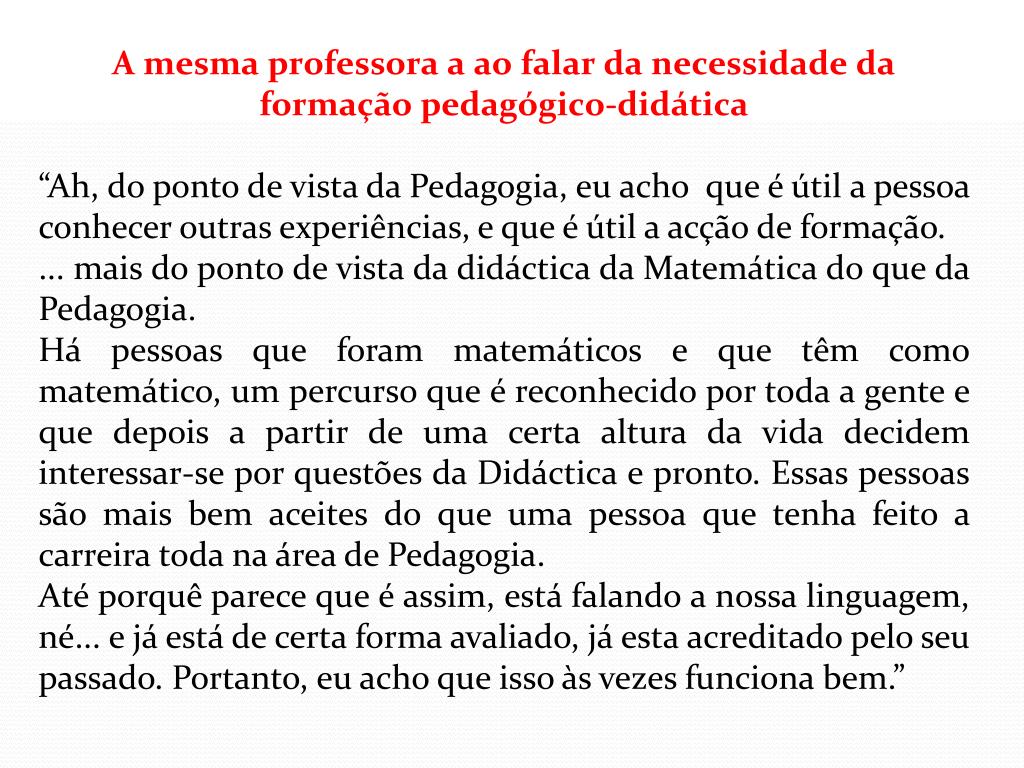 A mesma professora a ao falar da necessidade da formação pedagógico-didática

“Ah, do ponto de vista da Pedagogia, eu acho que é útil a pessoa conhecer outras experiências, e que é útil a acção de formação.
... mais do ponto de vista da didáctica da Matemática do que da Pedagogia.
Há pessoas que foram matemáticos e que têm como matemático, um percurso que é reconhecido por toda a gente e que depois a partir de uma certa altura da vida decidem interessar-se por questões da Didáctica e pronto. Essas pessoas são mais bem aceites do que uma pessoa que tenha feito a carreira toda na área de Pedagogia.
Até porquê parece que é assim, está falando a nossa linguagem, né... e já está de certa forma avaliado, já esta acreditado pelo seu passado. Portanto, eu acho que isso às vezes funciona bem.”